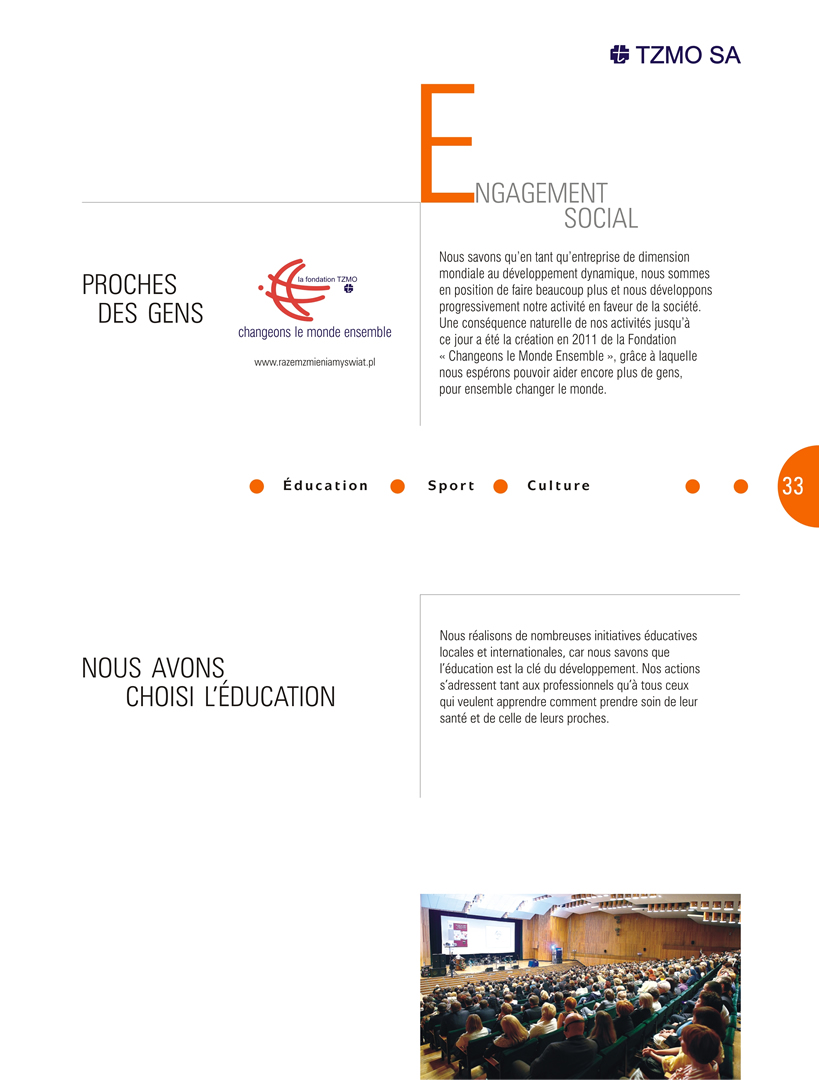 TZMO SA

ENGAGEMENT SOCIAL

PROCHES DES GENS

la fondation TZMO

changeons le monde ensemble

www.razemzmieniamyswiat.pl

Nous savons qu'en tant qu'entreprise de dimension mondiale au développement dynamique, nous sommes en position de faire beaucoup plus et nous développons progressivement notre activité en faveur de la société. Une conséquence naturelle de nos activités jusqu'à ce jour a été la création en 2011 de la Fondation « Changeons le Monde Ensemble », grâce à laquelle nous espérons pouvoir aider encore plus de gens, pour ensemble changer le monde.

Éducation Sport Culture

33

NOUS AVONS CHOISI L'ÉDUCATION

Nous réalisons de nombreuses initiatives éducatives locales et internationales, car nous savons que l'éducation est la clé du développement. Nos actions s'adressent tant aux professionnels qu'à tous ceux qui veulent apprendre comment prendre soin de leur santé et de celle de leurs proches.